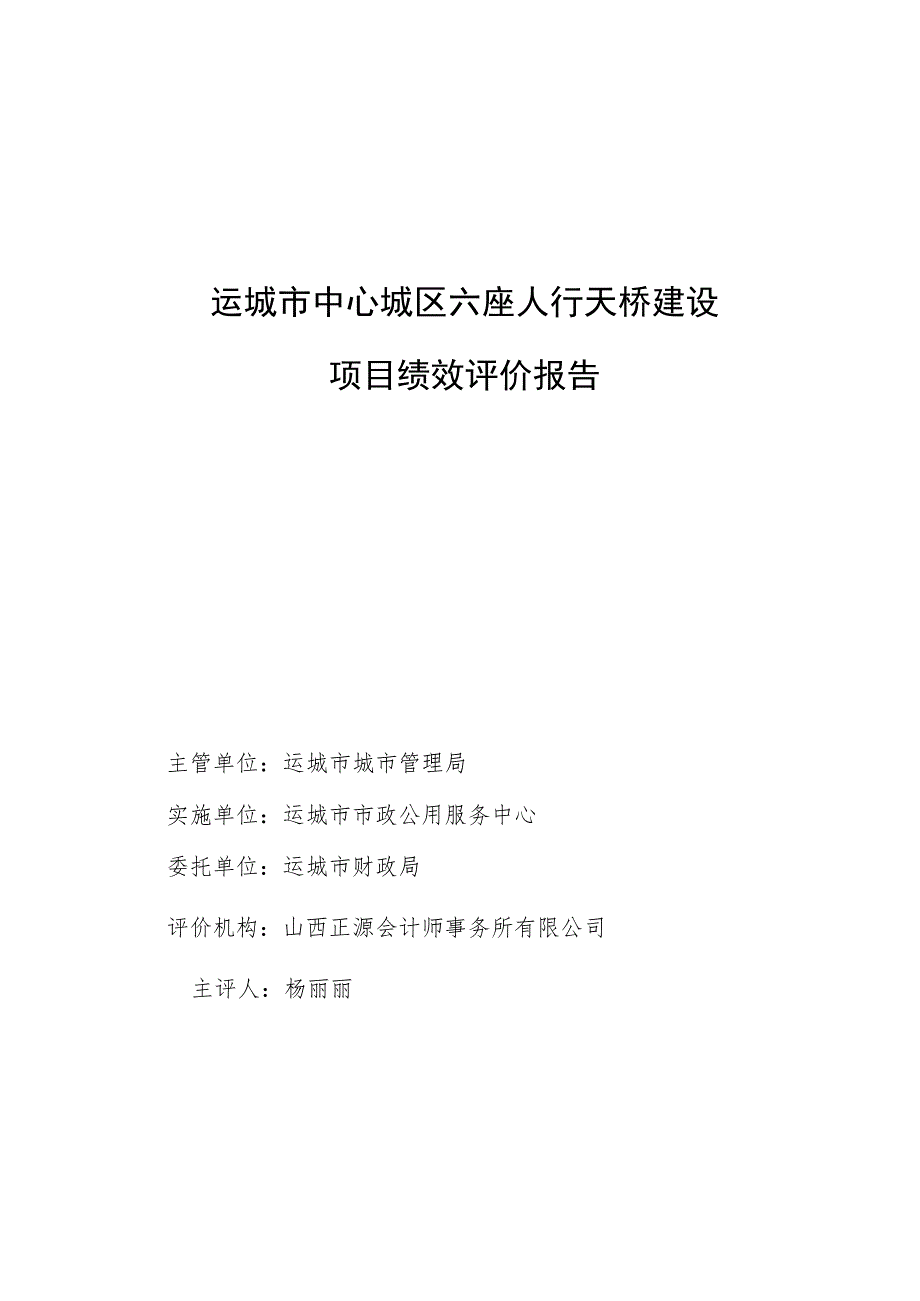 运城市中心城区六座人行天桥建设

项目绩效评价报告

主管单位：运城市城市管理局

实施单位：运城市市政公用服务中心

委托单位：运城市财政局

评价机构：山西正源会计师事务所有限公司

主评人：杨丽丽